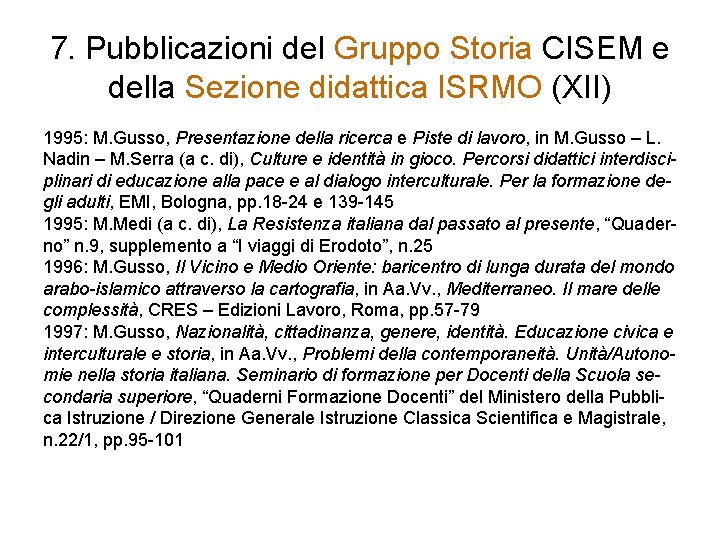 7. Pubblicazioni del Gruppo Storia CISEM e della Sezione didattica ISRMO (XII)

1995: M.Gusso, Presentazione della ricerca e Piste di lavoro, in M.Gusso – L. Nadin – M.Serra (a c. di), Culture e identità in gioco. Percorsi didattici interdisciplinari di educazione alla pace e al dialogo interculturale. Per la formazione degli adulti, EMI, Bologna, pp.18-24 e 139-145
1995: M.Medi (a c. di), La Resistenza italiana dal passato al presente, "Quaderno" n.9, supplemento a "I viaggi di Erodoto", n.25
1996: M.Gusso, Il Vicino e Medio Oriente: baricentro di lunga durata del mondo arabo-islamico attraverso la cartografia, in Aa.Vv., Mediterraneo. Il mare delle complessità, CRES – Edizioni Lavoro, Roma, pp.57-79
1997: M.Gusso, Nazionalità, cittadinanza, genere, identità. Educazione civica e interculturale e storia, in Aa.Vv., Problemi della contemporaneità. Unità/Autonomie nella storia italiana. Seminario di formazione per Docenti della Scuola secondaria superiore, "Quaderni Formazione Docenti" del Ministero della Pubblica Istruzione / Direzione Generale Istruzione Classica Scientifica e Magistrale, n.22/1, pp.95-101